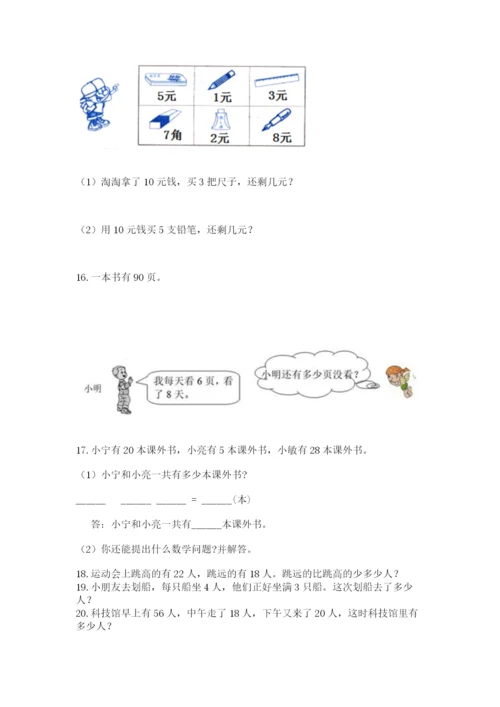 | 5元 | 1元 | 3元 |
|---|---|---|
| 7角 | 2元 | 8元 |

（1）淘淘拿了10元钱，买3把尺子，还剩几元？

（2）用10元钱买5支铅笔，还剩几元？

16. 一本书有90页。

小明

我每天看6页，看了8天。

小明还有多少页没看？

17. 小宁有20本课外书，小亮有5本课外书，小敏有28本课外书。

（1）小宁和小亮一共有多少本课外书？

______ ______ ______ = ______（本）

答：小宁和小亮一共有______本课外书。

（2）你还能提出什么数学问题？并解答。

18. 运动会上跳高的有22人，跳远的有18人。跳远的比跳高的少多少人？

19. 小朋友去划船，每只船坐4人，他们正好坐满3只船。这次划船去了多少人？

20. 科技馆早上有56人，中午走了18人，下午又来了20人，这时科技馆里有多少人？